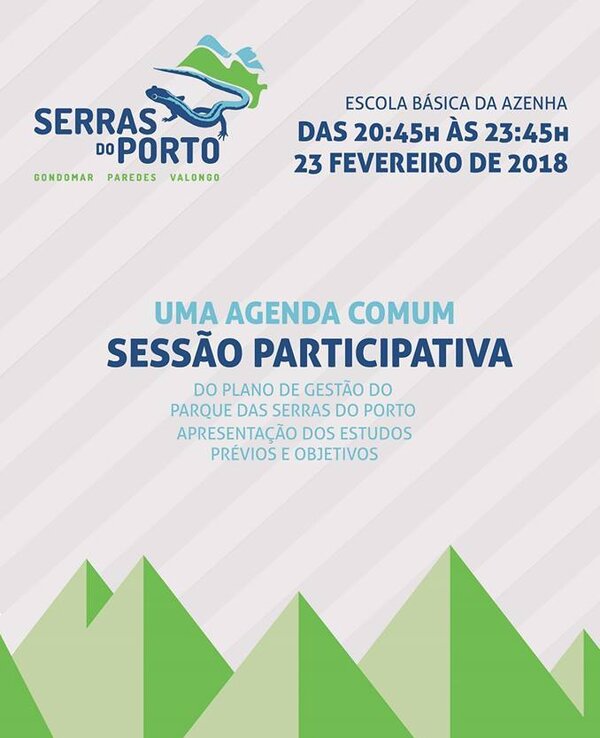 SERRAS DO PORTO
GONDOMAR PAREDES VALONGO

ESCOLA BÁSICA DA AZENHA
DAS 20:45H ÀS 23:45H
23 FEVEREIRO DE 2018

UMA AGENDA COMUM
SESSÃO PARTICIPATIVA
DO PLANO DE GESTÃO DO PARQUE DAS SERRAS DO PORTO
APRESENTAÇÃO DOS ESTUDOS PRÉVIOS E OBJETIVOS